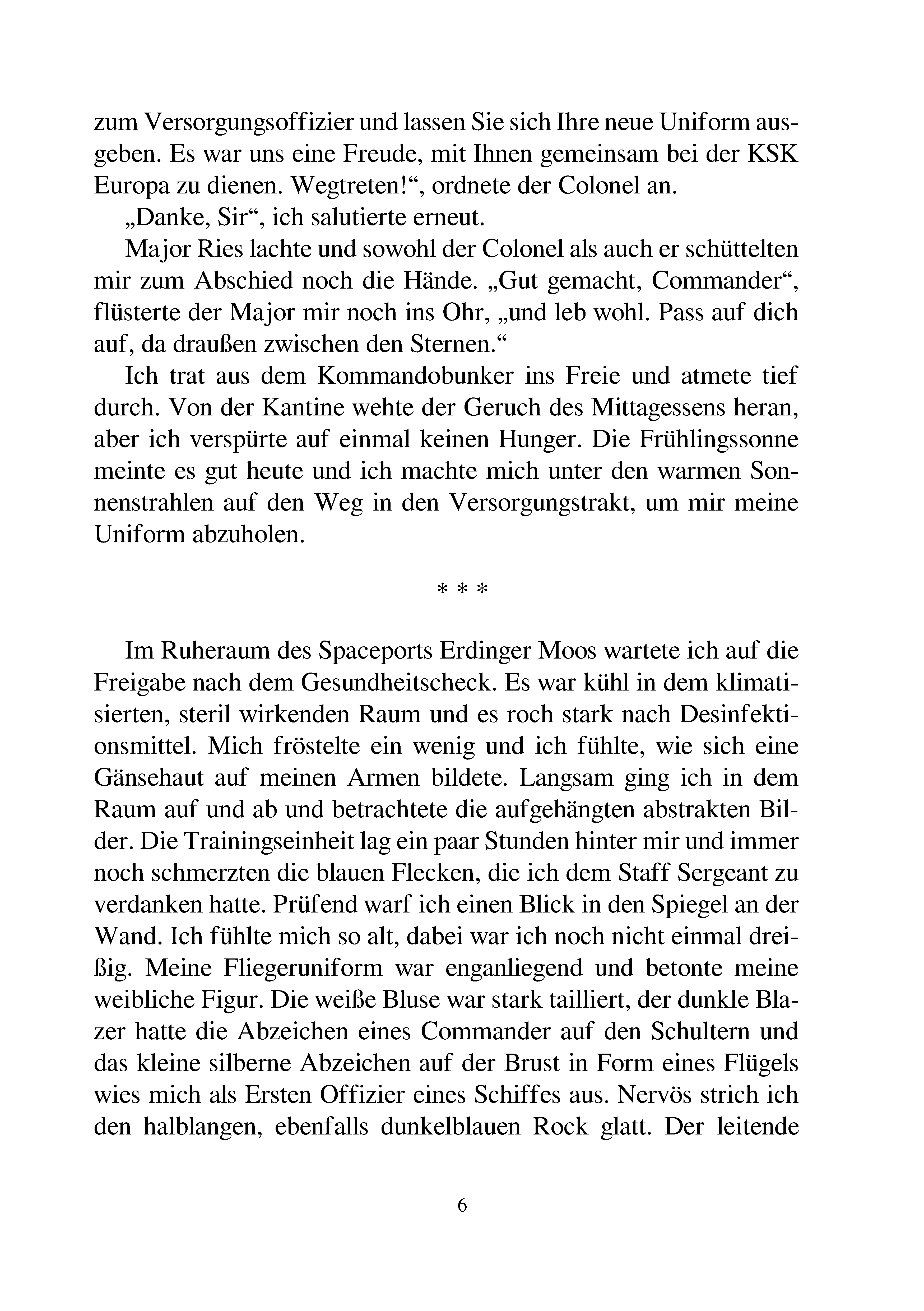 zum Versorgungsoffizier und lassen Sie sich Ihre neue Uniform ausgeben. Es war uns eine Freude, mit Ihnen gemeinsam bei der KSK Europa zu dienen. Wegtreten!“, ordnete der Colonel an.

„Danke, Sir“, ich salutierte erneut.

Major Ries lachte und sowohl der Colonel als auch er schüttelten mir zum Abschied noch die Hände. „Gut gemacht, Commander“, flüsterte der Major mir noch ins Ohr, „und leb wohl. Pass auf dich auf, da draußen zwischen den Sternen.“

Ich trat aus dem Kommandobunker ins Freie und atmete tief durch. Von der Kantine wehte der Geruch des Mittagessens heran, aber ich verspürte auf einmal keinen Hunger. Die Frühlingssonne meinte es gut heute und ich machte mich unter den warmen Sonnenstrahlen auf den Weg in den Versorgungstrakt, um mir meine Uniform abzuholen.

* * *

Im Ruheraum des Spaceports Erdinger Moos wartete ich auf die Freigabe nach dem Gesundheitscheck. Es war kühl in dem klimatisierten, steril wirkenden Raum und es roch stark nach Desinfektionsmittel. Mich fröstelte ein wenig und ich fühlte, wie sich eine Gänsehaut auf meinen Armen bildete. Langsam ging ich in dem Raum auf und ab und betrachtete die aufgehängten abstrakten Bilder. Die Trainingseinheit lag ein paar Stunden hinter mir und immer noch schmerzten die blauen Flecken, die ich dem Staff Sergeant zu verdanken hatte. Prüfend warf ich einen Blick in den Spiegel an der Wand. Ich fühlte mich so alt, dabei war ich noch nicht einmal dreißig. Meine Fliegeruniform war enganliegend und betonte meine weibliche Figur. Die weiße Bluse war stark tailliert, der dunkle Blazer hatte die Abzeichen eines Commander auf den Schultern und das kleine silberne Abzeichen auf der Brust in Form eines Flügels wies mich als Ersten Offizier eines Schiffes aus. Nervös strich ich den halblangen, ebenfalls dunkelblauen Rock glatt. Der leitende

6